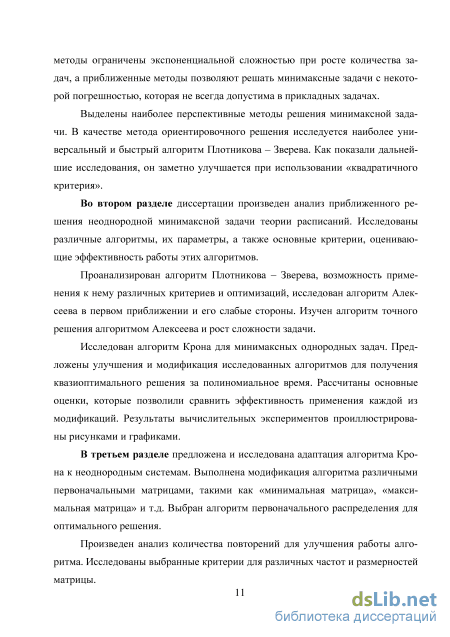 методы ограничены экспоненциальной сложностью при росте количества задач, а приближенные методы позволяют решать минимаксные задачи с некоторой погрешностью, которая не всегда допустима в прикладных задачах.

Выделены наиболее перспективные методы решения минимаксной задачи. В качестве метода ориентировочного решения исследуется наиболее универсальный и быстрый алгоритм Плотникова – Зверева. Как показали дальнейшие исследования, он заметно улучшается при использовании «квадратичного критерия».

Во втором разделе диссертации произведен анализ приближенного решения неоднородной минимаксной задачи теории расписаний. Исследованы различные алгоритмы, их параметры, а также основные критерии, оценивающие эффективность работы этих алгоритмов.

Проанализирован алгоритм Плотникова – Зверева, возможность применения к нему различных критериев и оптимизаций, исследован алгоритм Алексеева в первом приближении и его слабые стороны. Изучен алгоритм точного решения алгоритмом Алексеева и рост сложности задачи.

Исследован алгоритм Крона для минимаксных однородных задач. Предложены улучшения и модификация исследованных алгоритмов для получения квазиоптимального решения за полиномиальное время. Рассчитаны основные оценки, которые позволили сравнить эффективность применения каждой из модификаций. Результаты вычислительных экспериментов проиллюстрированы рисунками и графиками.

В третьем разделе предложена и исследована адаптация алгоритма Крона к неоднородным системам. Выполнена модификация алгоритма различными первоначальными матрицами, такими как «минимальная матрица», «максимальная матрица» и т.д. Выбран алгоритм первоначального распределения для оптимального решения.

Произведен анализ количества повторений для улучшения работы алгоритма. Исследованы выбранные критерии для различных частот и размерностей матрицы.

11

dsLib.net
библиотека диссертаций